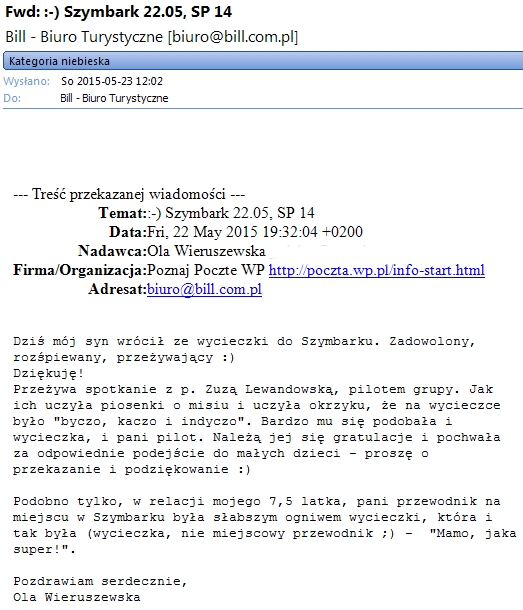 Fwd: :-) Szymbark 22.05, SP 14

Bill - Biuro Turystyczne [biuro@bill.com.pl]

Kategoria niebieska

Wysłano: So 2015-05-23 12:02
Do: Bill - Biuro Turystyczne

--- Treść przekazanej wiadomości ---
Temat::-) Szymbark 22.05, SP 14
Data:Fri, 22 May 2015 19:32:04 +0200
Nadawca:Ola Wieruszewska
Firma/Organizacja:Poznaj Poczte WP http://poczta.wp.pl/info-start.html
Adresat:biuro@bill.com.pl

Dziś mój syn wrócił ze wycieczki do Szymbarku. Zadowolony, rozśpiewany, przeżywający :)
Dziękuję!
Przeżywa spotkanie z p. Zuzą Lewandowską, pilotem grupy. Jak ich uczyła piosenki o misiu i uczyła okrzyku, że na wycieczce było "byczo, kaczo i indyczo". Bardzo mu się podobała i wycieczka, i pani pilot. Należą jej się gratulacje i pochwała za odpowiednie podejście do małych dzieci - proszę o przekazanie i podziękowanie :)

Podobno tylko, w relacji mojego 7,5 latka, pani przewodnik na miejscu w Szymbarku była słabszym ogniwem wycieczki, która i tak była (wycieczka, nie miejscowy przewodnik ;) - "Mamo, jaka super!".

Pozdrawiam serdecznie,
Ola Wieruszewska